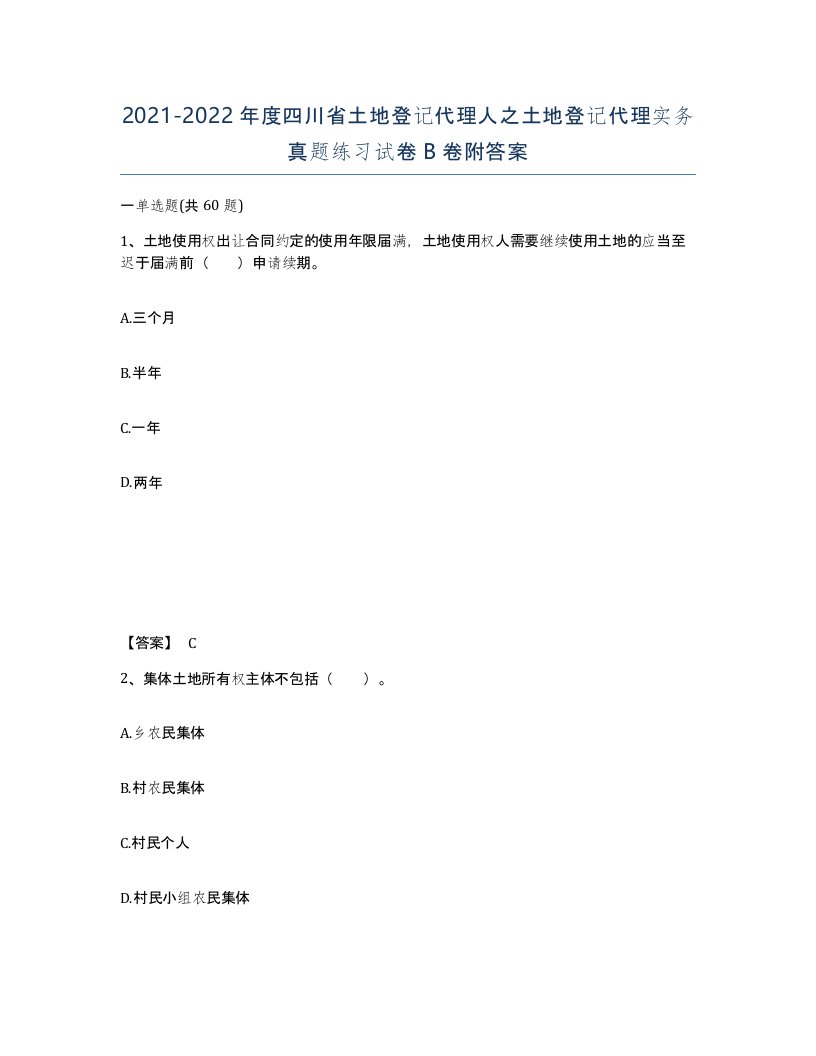 2021-2022年度四川省土地登记代理人之土地登记代理实务真题练习试卷B卷附答案

一单选题(共60题)

1、土地使用权出让合同约定的使用年限届满，土地使用权人需要继续使用土地的应当至迟于届满前（　）申请续期。

A.三个月

B.半年

C.一年

D.两年

【答案】 C

2、集体土地所有权主体不包括（　）。

A.乡农民集体

B.村农民集体

C.村民个人

D.村民小组农民集体